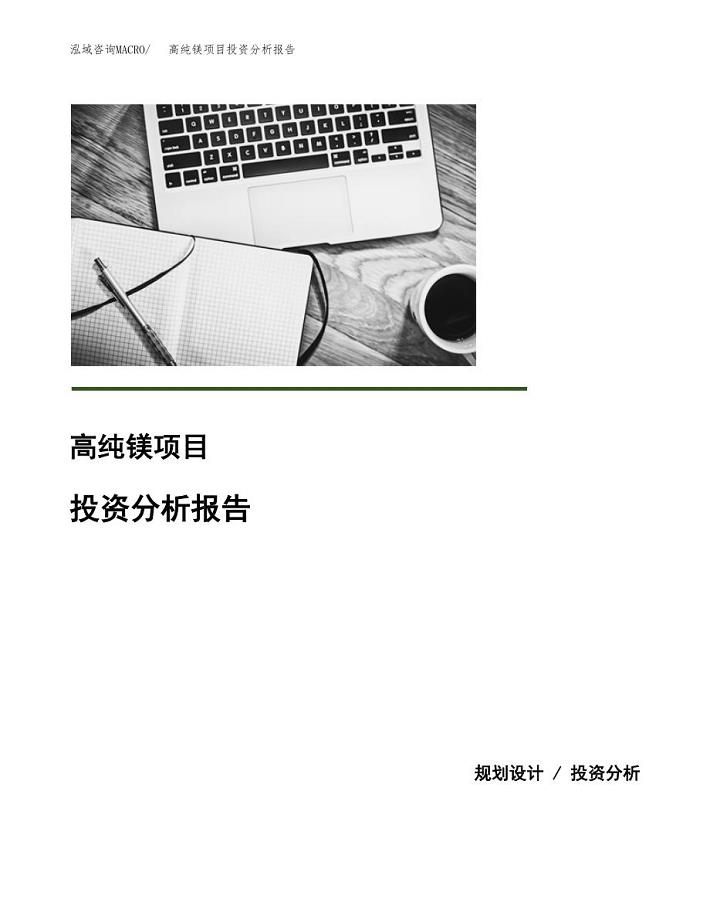 泓域咨询MACRO/ 高纯镁项目投资分析报告

高纯镁项目

投资分析报告

规划设计 / 投资分析